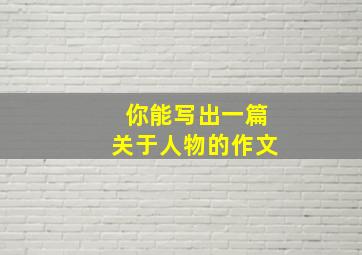 你能写出一篇
关于人物的作文